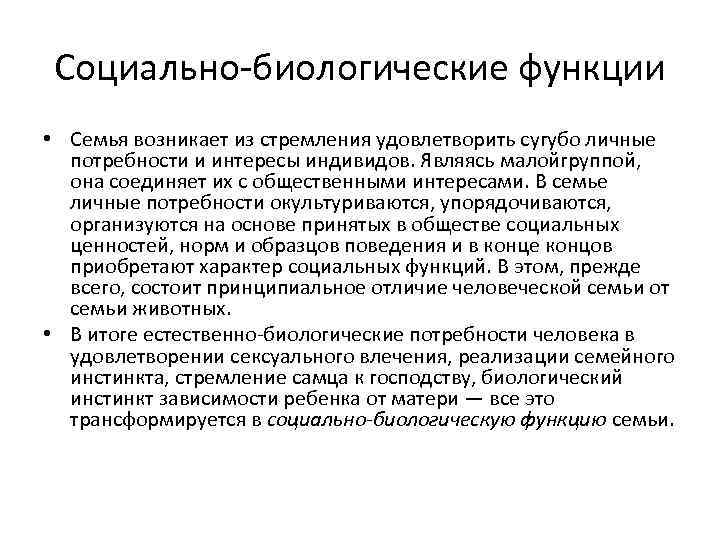 Социально-биологические функции

• Семья возникает из стремления удовлетворить сугубо личные потребности и интересы индивидов. Являясь малойгруппой, она соединяет их с общественными интересами. В семье личные потребности окультуриваются, упорядочиваются, организуются на основе принятых в обществе социальных ценностей, норм и образцов поведения и в конце концов приобретают характер социальных функций. В этом, прежде всего, состоит принципиальное отличие человеческой семьи от семьи животных.

• В итоге естественно-биологические потребности человека в удовлетворении сексуального влечения, реализации семейного инстинкта, стремление самца к господству, биологический инстинкт зависимости ребенка от матери — все это трансформируется в социально-биологическую функцию семьи.